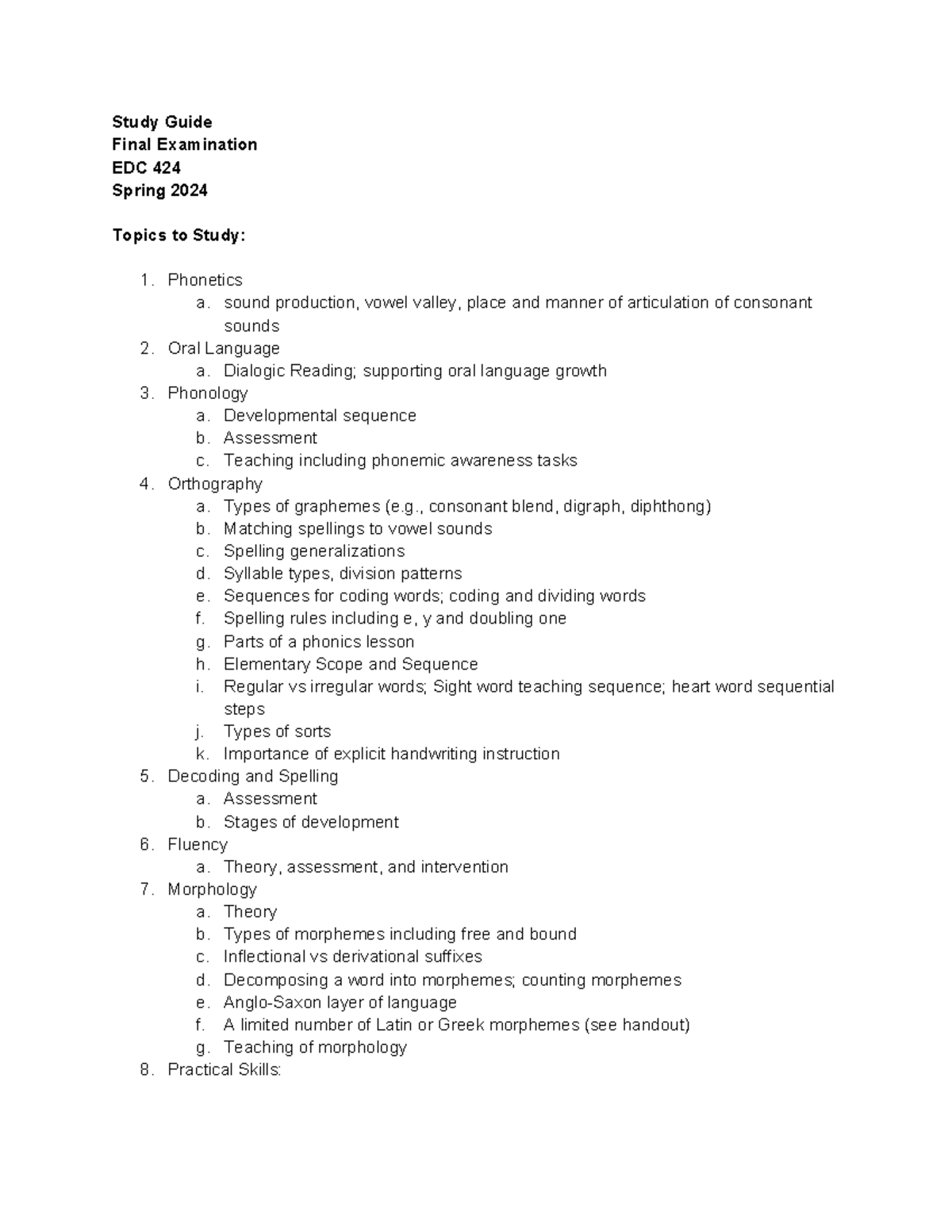 Study Guide
Final Examination
EDC 424
Spring 2024

Topics to Study:

1. Phonetics
a. sound production, vowel valley, place and manner of articulation of consonant sounds
2. Oral Language
a. Dialogic Reading; supporting oral language growth
3. Phonology
a. Developmental sequence
b. Assessment
c. Teaching including phonemic awareness tasks
4. Orthography
a. Types of graphemes (e.g., consonant blend, digraph, diphthong)
b. Matching spellings to vowel sounds
c. Spelling generalizations
d. Syllable types, division patterns
e. Sequences for coding words; coding and dividing words
f. Spelling rules including e, y and doubling one
g. Parts of a phonics lesson
h. Elementary Scope and Sequence
i. Regular vs irregular words; Sight word teaching sequence; heart word sequential steps
j. Types of sorts
k. Importance of explicit handwriting instruction
5. Decoding and Spelling
a. Assessment
b. Stages of development
6. Fluency
a. Theory, assessment, and intervention
7. Morphology
a. Theory
b. Types of morphemes including free and bound
c. Inflectional vs derivational suffixes
d. Decomposing a word into morphemes; counting morphemes
e. Anglo-Saxon layer of language
f. A limited number of Latin or Greek morphemes (see handout)
g. Teaching of morphology
8. Practical Skills: